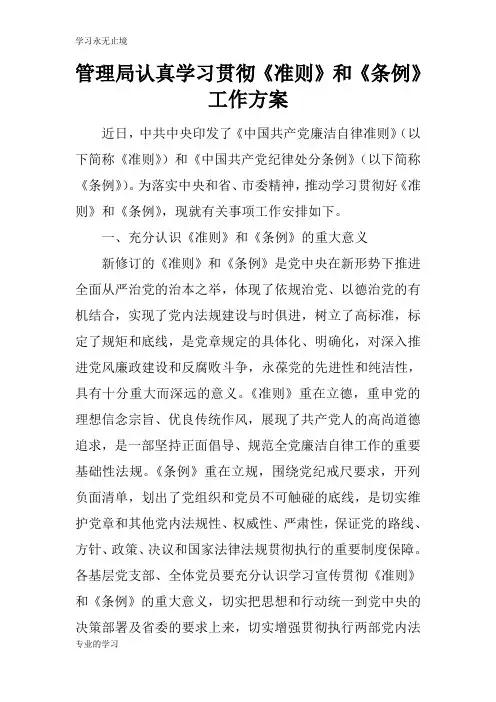 学习永无止境

管理局认真学习贯彻《准则》和《条例》工作方案

近日，中共中央印发了《中国共产党廉洁自律准则》（以下简称《准则》）和《中国共产党纪律处分条例》（以下简称《条例》）。为落实中央和省、市委精神，推动学习贯彻好《准则》和《条例》，现就有关事项工作安排如下。

一、充分认识《准则》和《条例》的重大意义

新修订的《准则》和《条例》是党中央在新形势下推进全面从严治党的治本之举，体现了依规治党、以德治党的有机结合，实现了党内法规建设与时俱进，树立了高标准，标定了规矩和底线，是党章规定的具体化、明确化，对深入推进党风廉政建设和反腐败斗争，永葆党的先进性和纯洁性，具有十分重大而深远的意义。《准则》重在立德，重申党的理想信念宗旨、优良传统作风，展现了共产党人的高尚道德追求，是一部坚持正面倡导、规范全党廉洁自律工作的重要基础性法规。《条例》重在立规，围绕党纪戒尺要求，开列负面清单，划出了党组织和党员不可触碰的底线，是切实维护党章和其他党内法规性、权威性、严肃性，保证党的路线、方针、政策、决议和国家法律法规贯彻执行的重要制度保障。各基层党支部、全体党员要充分认识学习宣传贯彻《准则》和《条例》的重大意义，切实把思想和行动统一到党中央的决策部署及省委的要求上来，切实增强贯彻执行两部党内法

专业的学习